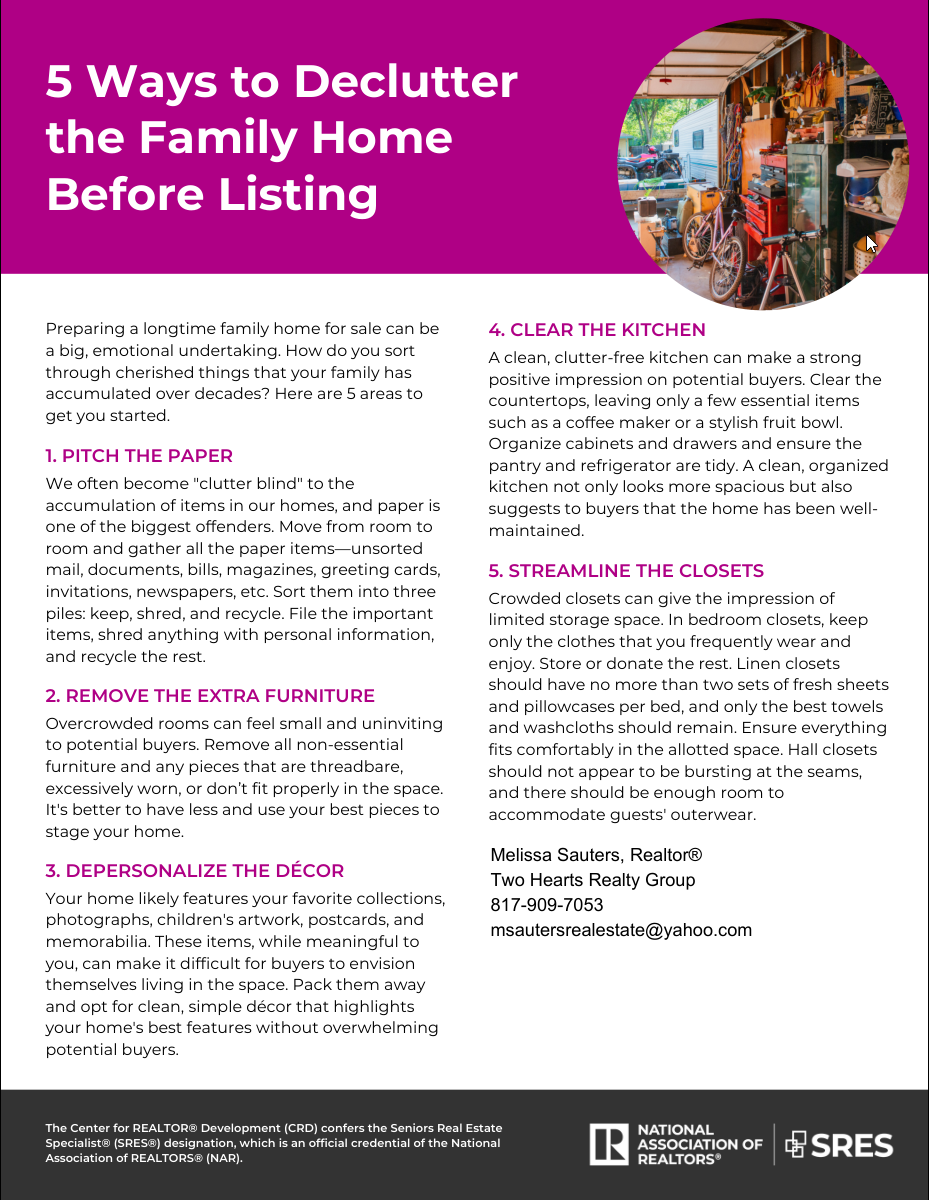 5 Ways to Declutter the Family Home Before Listing

Preparing a longtime family home for sale can be a big, emotional undertaking. How do you sort through cherished things that your family has accumulated over decades? Here are 5 areas to get you started.

1. PITCH THE PAPER

We often become "clutter blind" to the accumulation of items in our homes, and paper is one of the biggest offenders. Move from room to room and gather all the paper items—unsorted mail, documents, bills, magazines, greeting cards, invitations, newspapers, etc. Sort them into three piles: keep, shred, and recycle. File the important items, shred anything with personal information, and recycle the rest.

2. REMOVE THE EXTRA FURNITURE

Overcrowded rooms can feel small and uninviting to potential buyers. Remove all non-essential furniture and any pieces that are threadbare, excessively worn, or don't fit properly in the space. It's better to have less and use your best pieces to stage your home.

3. DEPERSONALIZE THE DÉCOR

Your home likely features your favorite collections, photographs, children's artwork, postcards, and memorabilia. These items, while meaningful to you, can make it difficult for buyers to envision themselves living in the space. Pack them away and opt for clean, simple décor that highlights your home's best features without overwhelming potential buyers.

4. CLEAR THE KITCHEN

A clean, clutter-free kitchen can make a strong positive impression on potential buyers. Clear the countertops, leaving only a few essential items such as a coffee maker or a stylish fruit bowl. Organize cabinets and drawers and ensure the pantry and refrigerator are tidy. A clean, organized kitchen not only looks more spacious but also suggests to buyers that the home has been well-maintained.

5. STREAMLINE THE CLOSETS

Crowded closets can give the impression of limited storage space. In bedroom closets, keep only the clothes that you frequently wear and enjoy. Store or donate the rest. Linen closets should have no more than two sets of fresh sheets and pillowcases per bed, and only the best towels and washcloths should remain. Ensure everything fits comfortably in the allotted space. Hall closets should not appear to be bursting at the seams, and there should be enough room to accommodate guests' outerwear.

Melissa Sauters, Realtor®
Two Hearts Realty Group
817-909-7053
msautersrealestate@yahoo.com

The Center for REALTOR® Development (CRD) confers the Seniors Real Estate Specialist® (SRES®) designation, which is an official credential of the National Association of REALTORS® (NAR).

NATIONAL ASSOCIATION OF REALTORS®

SRES